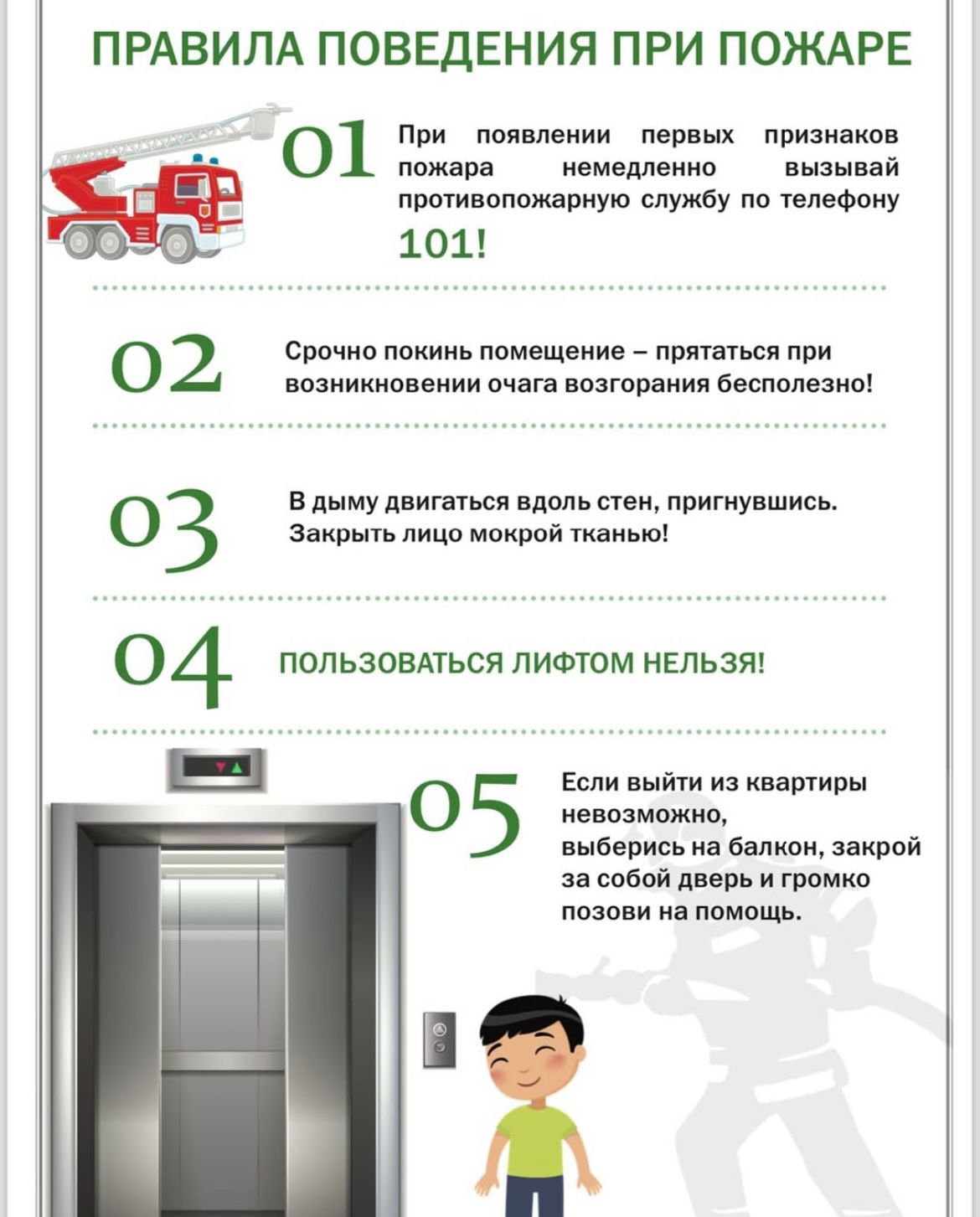 ПРАВИЛА ПОВЕДЕНИЯ ПРИ ПОЖАРЕ

01

При появлении первых признаков пожара немедленно вызывай противопожарную службу по телефону 101!

02

Срочно покинь помещение – прятаться при возникновении очага возгорания бесполезно!

03

В дыму двигаться вдоль стен, пригнувшись. Закрыть лицо мокрой тканью!

04

ПОЛЬЗОВАТЬСЯ ЛИФТОМ НЕЛЬЗЯ!

05

Если выйти из квартиры невозможно, выберись на балкон, закрой за собой дверь и громко позови на помощь.